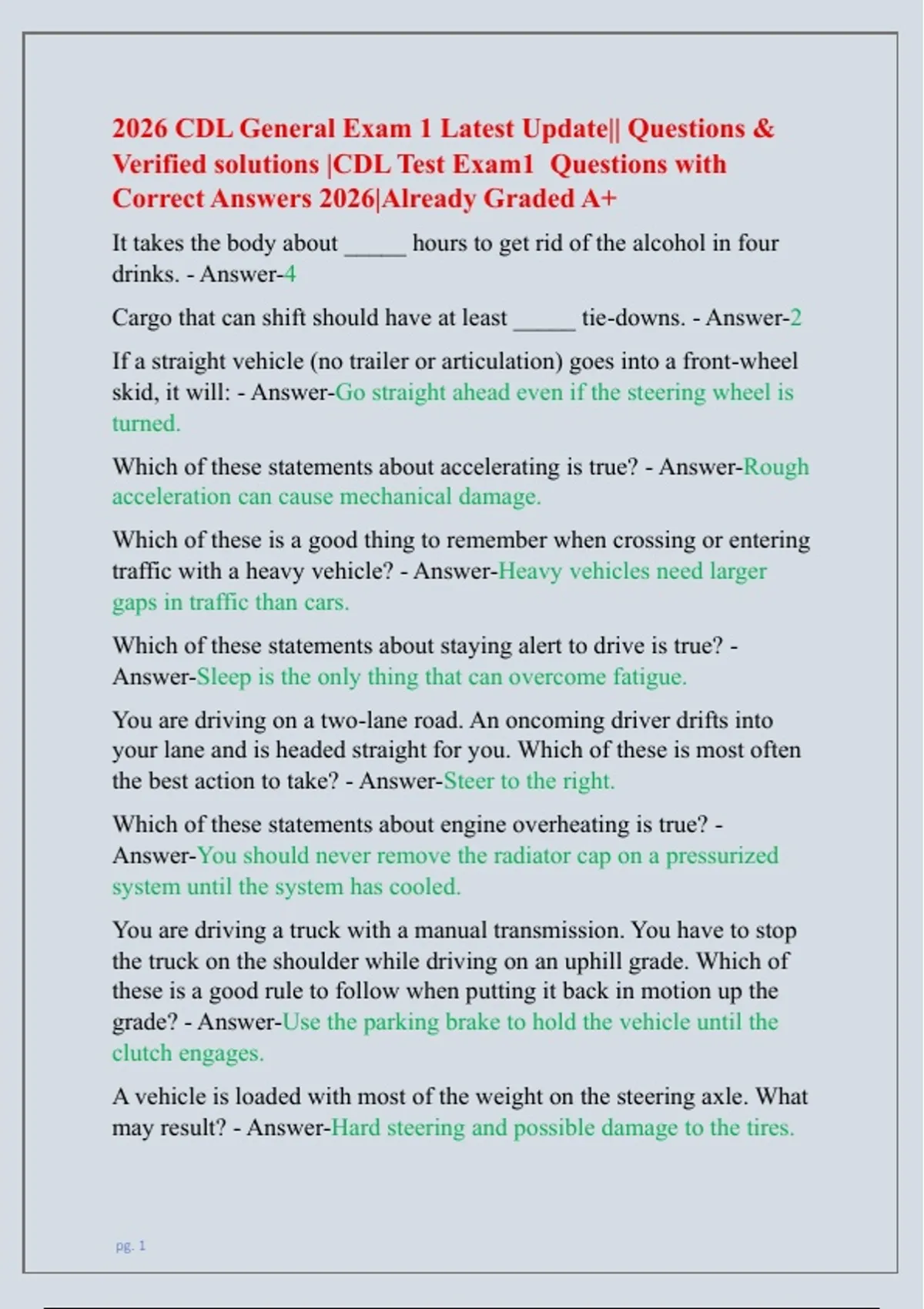 2026 CDL General Exam 1 Latest Update|| Questions & Verified solutions |CDL Test Exam1 Questions with Correct Answers 2026|Already Graded A+

It takes the body about _____ hours to get rid of the alcohol in four drinks. - Answer-4

Cargo that can shift should have at least _____ tie-downs. - Answer-2

If a straight vehicle (no trailer or articulation) goes into a front-wheel skid, it will: - Answer-Go straight ahead even if the steering wheel is turned.

Which of these statements about accelerating is true? - Answer-Rough acceleration can cause mechanical damage.

Which of these is a good thing to remember when crossing or entering traffic with a heavy vehicle? - Answer-Heavy vehicles need larger gaps in traffic than cars.

Which of these statements about staying alert to drive is true? - Answer-Sleep is the only thing that can overcome fatigue.

You are driving on a two-lane road. An oncoming driver drifts into your lane and is headed straight for you. Which of these is most often the best action to take? - Answer-Steer to the right.

Which of these statements about engine overheating is true? - Answer-You should never remove the radiator cap on a pressurized system until the system has cooled.

You are driving a truck with a manual transmission. You have to stop the truck on the shoulder while driving on an uphill grade. Which of these is a good rule to follow when putting it back in motion up the grade? - Answer-Use the parking brake to hold the vehicle until the clutch engages.

A vehicle is loaded with most of the weight on the steering axle. What may result? - Answer-Hard steering and possible damage to the tires.

pg. 1